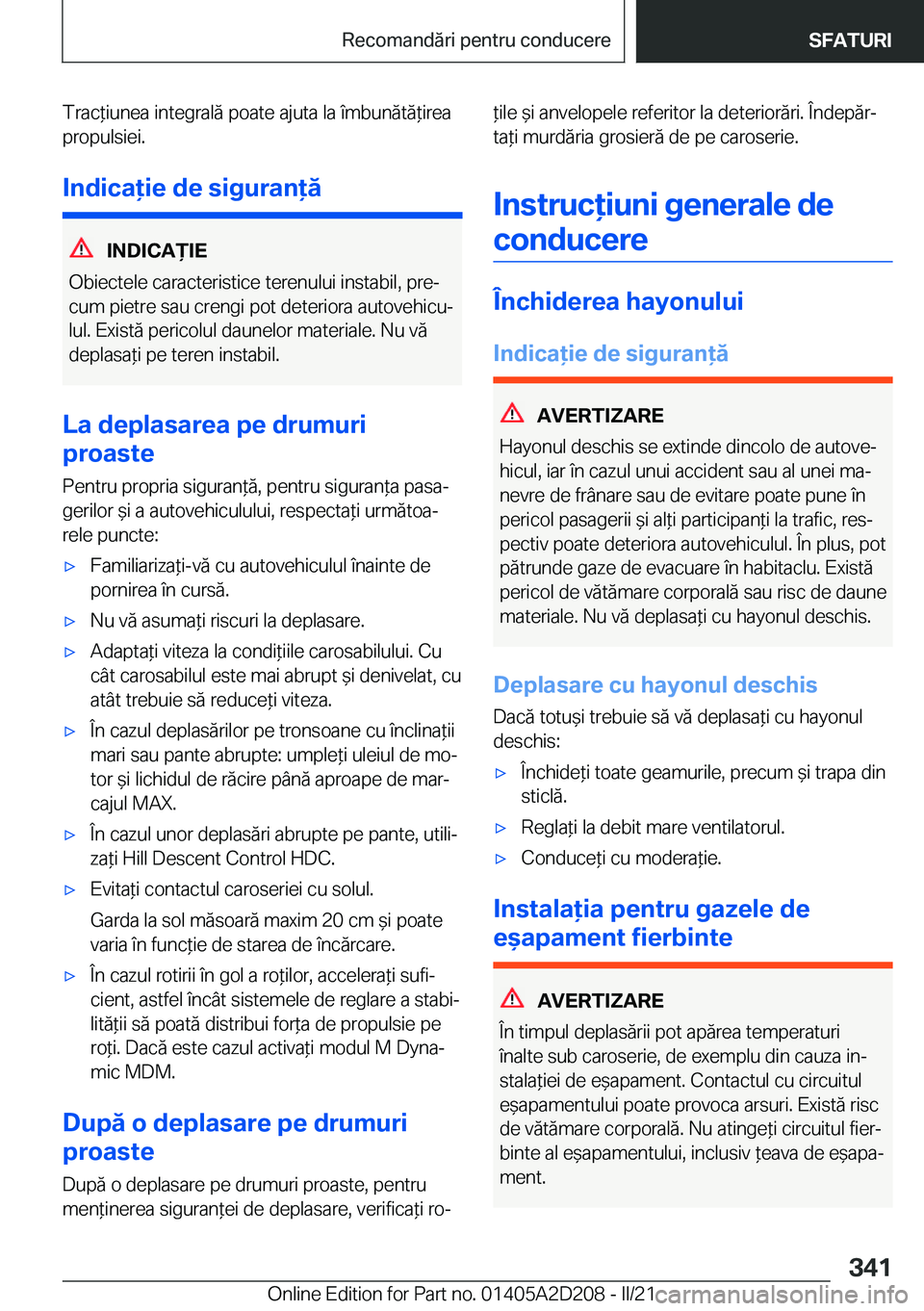 Recomandări pentru conducere

SFATURI

Tracțiunea integrală poate ajuta la îmbunătățirea propulsiei.

Indicație de siguranță

INDICAȚIE

Obiectele caracteristice terenului instabil, precum pietre sau crengi pot deteriora autovehiculul. Există pericolul daunelor materiale. Nu vă deplasați pe teren instabil.

La deplasarea pe drumuri proaste

Pentru propria siguranță, pentru siguranța pasagerilor și a autovehiculului, respectați următoarele puncte:

▷ Familiarizați-vă cu autovehiculul înainte de pornirea în cursă.

▷ Nu vă asumați riscuri la deplasare.

▷ Adaptați viteza la condițiile carosabilului. Cu cât carosabilul este mai abrupt și denivelat, cu atât trebuie să reduceți viteza.

▷ În cazul deplasărilor pe tronsoane cu înclinații mari sau pante abrupte: umpleți uleiul de motor și lichidul de răcire până aproape de marcajul MAX.

▷ În cazul unor deplasări abrupte pe pante, utilizați Hill Descent Control HDC.

▷ Evitați contactul caroseriei cu solul.

Garda la sol măsoară maxim 20 cm și poate varia în funcție de starea de încărcare.

▷ În cazul rotirii în gol a roților, accelerați suficient, astfel încât sistemele de reglare a stabilității să poată distribui forța de propulsie pe roți. Dacă este cazul activați modul M Dynamic MDM.

După o deplasare pe drumuri proaste

După o deplasare pe drumuri proaste, pentru menținerea siguranței de deplasare, verificați roțile și anvelopele referitor la deteriorări. Îndepărtați murdăria grosieră de pe caroserie.

Instrucțiuni generale de conducere

Închiderea hayonului

Indicație de siguranță

AVERTIZARE

Hayonul deschis se extinde dincolo de autovehicul, iar în cazul unui accident sau al unei manevre de frânare sau de evitare poate pune în pericol pasagerii și alți participanți la trafic, respectiv poate deteriora autovehiculul. În plus, pot pătrunde gaze de evacuare în habitaclu. Există pericol de vătămare corporală sau risc de daune materiale. Nu vă deplasați cu hayonul deschis.

Deplasare cu hayonul deschis

Dacă totuși trebuie să vă deplasați cu hayonul deschis:

▷ Închideți toate geamurile, precum și trapa din sticlă.

▷ Reglați la debit mare ventilatorul.

▷ Conduceți cu moderație.

Instalația pentru gazele de eșapament fierbinte

AVERTIZARE

În timpul deplasării pot apărea temperaturi înalte sub caroserie, de exemplu din cauza instalației de eșapament. Contactul cu circuitul eșapamentului poate provoca arsuri. Există risc de vătămare corporală. Nu atingeți circuitul fierbinte al eșapamentului, inclusiv țeava de eșapament.

341

Online Edition for Part no. 01405A2D208 - II/21 carmanualsonline.info